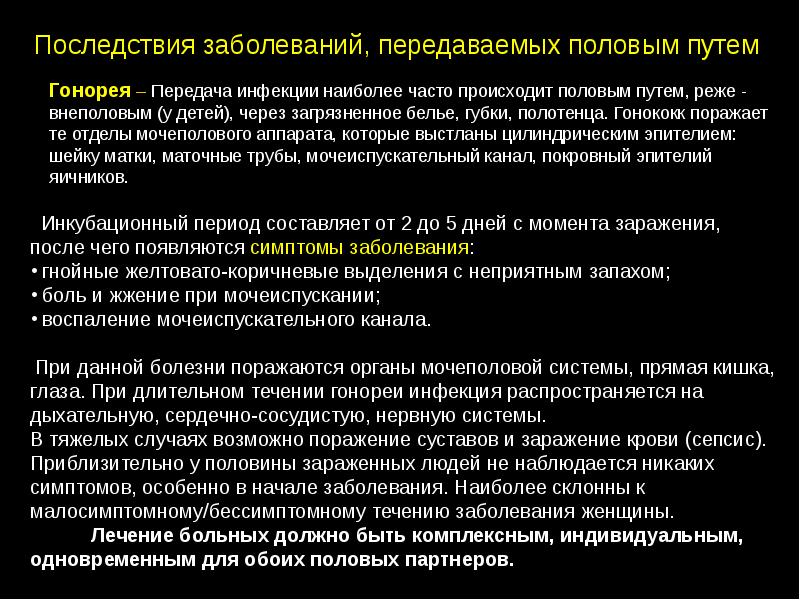 Последствия заболеваний, передаваемых половым путем

Гонорея – Передача инфекции наиболее часто происходит половым путем, реже - внеполовым (у детей), через загрязненное белье, губки, полотенца. Гонококк поражает те отделы мочеполового аппарата, которые выстланы цилиндрическим эпителием: шейку матки, маточные трубы, мочеиспускательный канал, покровный эпителий яичников.

Инкубационный период составляет от 2 до 5 дней с момента заражения, после чего появляются симптомы заболевания:
• гнойные желтовато-коричневые выделения с неприятным запахом;
• боль и жжение при мочеиспускании;
• воспаление мочеиспускательного канала.

При данной болезни поражаются органы мочеполовой системы, прямая кишка, глаза. При длительном течении гонореи инфекция распространяется на дыхательную, сердечно-сосудистую, нервную системы.
В тяжелых случаях возможно поражение суставов и заражение крови (сепсис).
Приблизительно у половины зараженных людей не наблюдается никаких симптомов, особенно в начале заболевания. Наиболее склонны к малосимптомному/бессимптомному течению заболевания женщины.
Лечение больных должно быть комплексным, индивидуальным, одновременным для обоих половых партнеров.